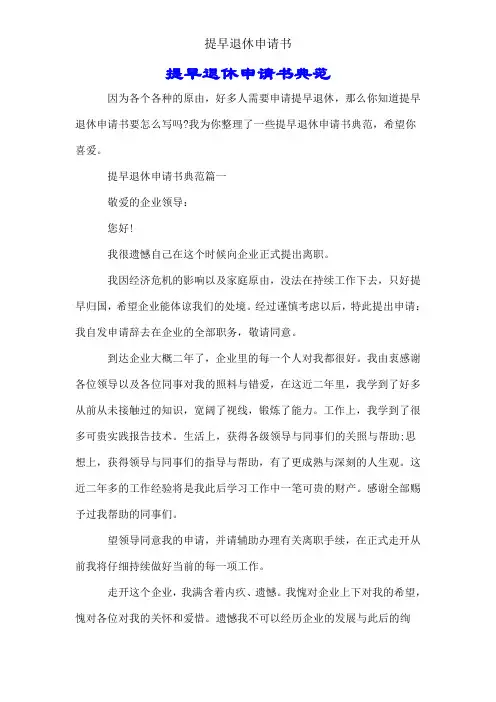 提早退休申请书

提早退休申请书典范

因为各个各种的原由，好多人需要申请提早退休，那么你知道提早退休申请书要怎么写吗?我为你整理了一些提早退休申请书典范，希望你喜爱。

提早退休申请书典范篇一

敬爱的企业领导：

您好!

我很遗憾自己在这个时候向企业正式提出离职。

我因经济危机的影响以及家庭原由，没法在持续工作下去，只好提早归国，希望企业能体谅我们的处境。经过谨慎考虑以后，特此提出申请：我自发申请辞去在企业的全部职务，敬请同意。

到达企业大概二年了，企业里的每一个人对我都很好。我由衷感谢各位领导以及各位同事对我的照料与错爱，在这近二年里，我学到了好多从前从未接触过的知识，宽阔了视线，锻炼了能力。工作上，我学到了很多可贵实践报告技术。生活上，获得各级领导与同事们的关照与帮助;思想上，获得领导与同事们的指导与帮助，有了更成熟与深刻的人生观。这近二年多的工作经验将是我此后学习工作中一笔可贵的财产。感谢全部赐予过我帮助的同事们。

望领导同意我的申请，并请辅助办理有关离职手续，在正式走开从前我将仔细持续做好当前的每一项工作。

走开这个企业，我满含着内疚、遗憾。我愧对企业上下对我的希望，愧对各位对我的关怀和爱惜。遗憾我不可以经历企业的发展与此后的绚